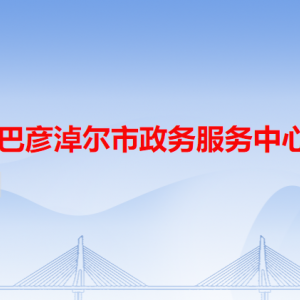 巴彦淖尔市政务服务中心